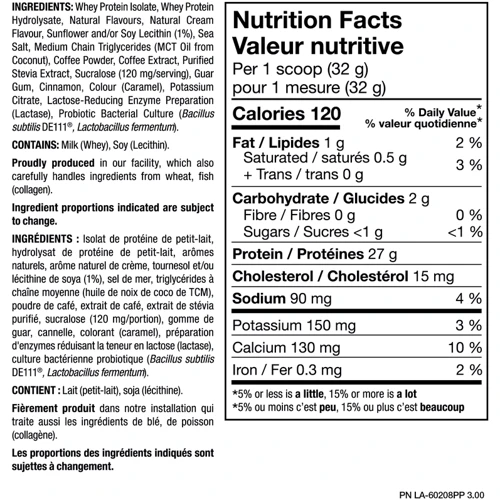 INGREDIENTS: Whey Protein Isolate, Whey Protein Hydrolysate, Natural Flavours, Natural Cream Flavour, Sunflower and/or Soy Lecithin (1%), Sea Salt, Medium Chain Triglycerides (MCT Oil from Coconut), Coffee Powder, Coffee Extract, Purified Stevia Extract, Sucralose (120 mg/serving), Guar Gum, Cinnamon, Colour (Caramel), Potassium Citrate, Lactose-Reducing Enzyme Preparation (Lactase), Probiotic Bacterial Culture (Bacillus subtilis DE111®, Lactobacillus fermentum).

CONTAINS: Milk (Whey), Soy (Lecithin).

Proudly produced in our facility, which also carefully handles ingredients from wheat, fish (collagen).

Ingredient proportions indicated are subject to change.

INGRÉDIENTS : Isolat de protéine de petit-lait, hydrolysat de protéine de petit-lait, arômes naturels, arôme naturel de crème, tournesol et/ou lécithine de soya (1%), sel de mer, triglycérides à chaîne moyenne (huile de noix de coco de TCM), poudre de café, extrait de café, extrait de stévia purifié, sucralose (120 mg/portion), gomme de guar, cannelle, colorant (caramel), préparation d'enzymes réduisant la teneur en lactose (lactase), culture bactérienne probiotique (Bacillus subtilis DE111®, Lactobacillus fermentum).

CONTIENT : Lait (petit-lait), soja (lécithine).

Fièrement produit dans notre installation qui traite aussi les ingrédients de blé, de poisson (collagène).

Les proportions des ingrédients indiqués sont sujettes à changement.

Nutrition Facts
Valeur nutritive
Per 1 scoop (32 g)
pour 1 mesure (32 g)

| Calories 120 | % Daily Value* % valeur quotidienne* |
|---|---|
| Fat / Lipides 1 g | 2 % |
| Saturated / saturés 0.5 g + Trans / trans 0 g | 3 % |
| Carbohydrate / Glucides 2 g | |
| Fibre / Fibres 0 g | 0 % |
| Sugars / Sucres <1 g | <1 % |
| Protein / Protéines 27 g | |
| Cholesterol / Cholestérol 15 mg | |
| Sodium 90 mg | 4 % |
| Potassium 150 mg | 3 % |
| Calcium 130 mg | 10 % |
| Iron / Fer 0.3 mg | 2 % |

*5% or less is a little, 15% or more is a lot
*5% ou moins c'est peu, 15% ou plus c'est beaucoup

PN LA-60208PP 3.00